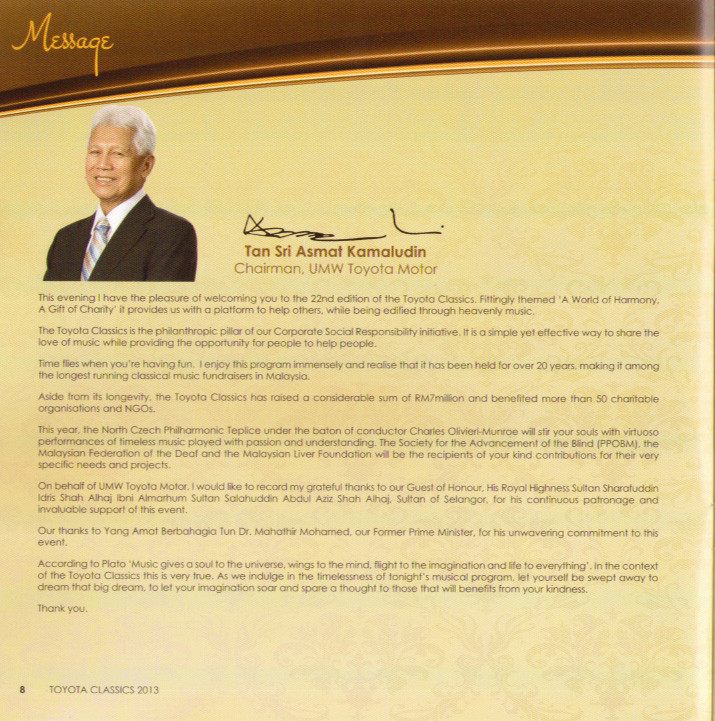 Message

Tan Sri Asmat Kamaludin
Chairman, UMW Toyota Motor

This evening I have the pleasure of welcoming you to the 22nd edition of the Toyota Classics. Fittingly themed 'A World of Harmony, A Gift of Charity' it provides us with a platform to help others, while being edified through heavenly music.

The Toyota Classics is the philanthropic pillar of our Corporate Social Responsibility initiative. It is a simple yet effective way to share the love of music while providing the opportunity for people to help people.

Time flies when you're having fun. I enjoy this program immensely and realise that it has been held for over 20 years, making it among the longest running classical music fundraisers in Malaysia.

Aside from its longevity, the Toyota Classics has raised a considerable sum of RM7million and benefited more than 50 charitable organisations and NGOs.

This year, the North Czech Philharmonic Teplice under the baton of conductor Charles Olivieri-Munroe will stir your souls with virtuoso performances of timeless music played with passion and understanding. The Society for the Advancement of the Blind (PPOBM), the Malaysian Federation of the Deaf and the Malaysian Liver Foundation will be the recipients of your kind contributions for their very specific needs and projects.

On behalf of UMW Toyota Motor, I would like to record my grateful thanks to our Guest of Honour, His Royal Highness Sultan Sharafuddin Idris Shah Alhaj Ibni Almarhum Sultan Salahuddin Abdul Aziz Shah Alhaj, Sultan of Selangor, for his continuous patronage and invaluable support of this event.

Our thanks to Yang Amat Berbahagia Tun Dr. Mahathir Mohamed, our Former Prime Minister, for his unwavering commitment to this event.

According to Plato 'Music gives a soul to the universe, wings to the mind, flight to the imagination and life to everything'. In the context of the Toyota Classics this is very true. As we indulge in the timelessness of tonight's musical program, let yourself be swept away to dream that big dream, to let your imagination soar and spare a thought to those that will benefits from your kindness.

Thank you.

8 TOYOTA CLASSICS 2013